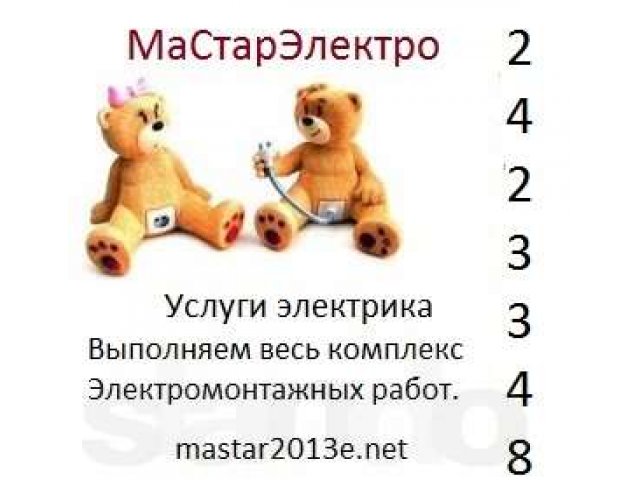 МаСтарЭлектро

Услуги электрика
Выполняем весь комплекс Электромонтажных работ.

mastar2013e.net

2
4
2
3
3
4
8